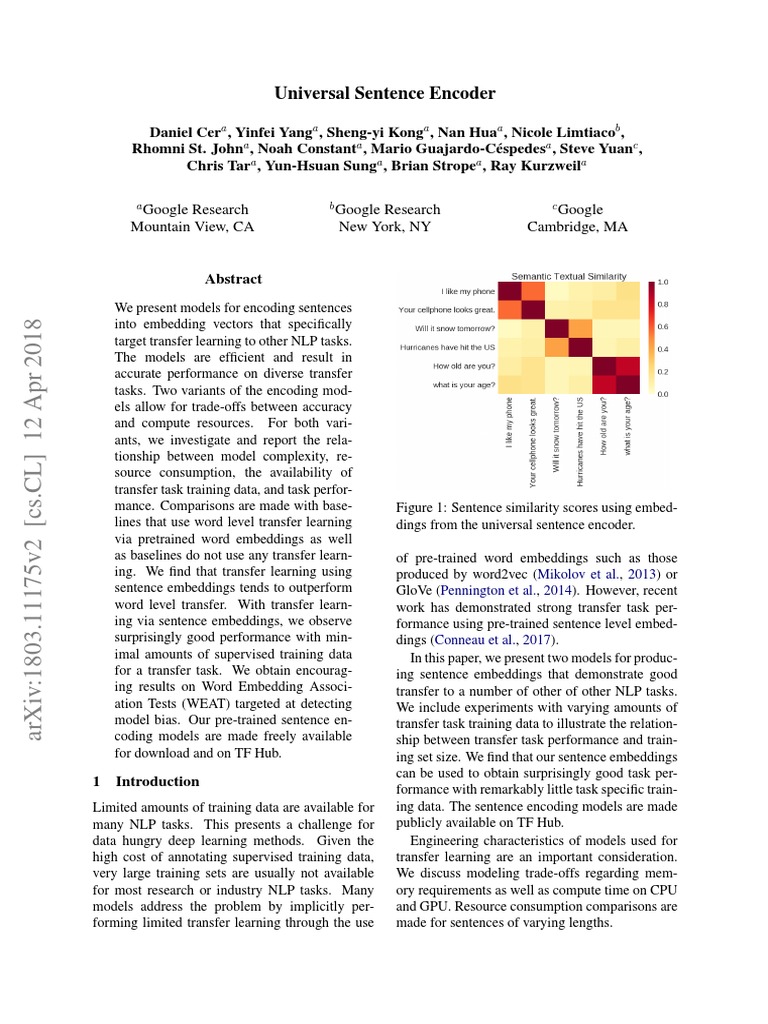 Universal Sentence Encoder

Daniel Cer$^a$, Yinfei Yang$^a$, Sheng-yi Kong$^a$, Nan Hua$^a$, Nicole Limtiaco$^b$, Rhomni St. John$^a$, Noah Constant$^a$, Mario Guajardo-Céspedes$^a$, Steve Yuan$^c$, Chris Tar$^a$, Yun-Hsuan Sung$^a$, Brian Strope$^a$, Ray Kurzweil$^a$

$^a$Google Research
Mountain View, CA

$^b$Google Research
New York, NY

$^c$Google
Cambridge, MA

arXiv:1803.11175v2 [cs.CL] 12 Apr 2018

Abstract

We present models for encoding sentences into embedding vectors that specifically target transfer learning to other NLP tasks. The models are efficient and result in accurate performance on diverse transfer tasks. Two variants of the encoding models allow for trade-offs between accuracy and compute resources. For both variants, we investigate and report the relationship between model complexity, resource consumption, the availability of transfer task training data, and task performance. Comparisons are made with baselines that use word level transfer learning via pretrained word embeddings as well as baselines do not use any transfer learning. We find that transfer learning using sentence embeddings tends to outperform word level transfer. With transfer learning via sentence embeddings, we observe surprisingly good performance with minimal amounts of supervised training data for a transfer task. We obtain encouraging results on Word Embedding Association Tests (WEAT) targeted at detecting model bias. Our pre-trained sentence encoding models are made freely available for download and on TF Hub.

1 Introduction

Limited amounts of training data are available for many NLP tasks. This presents a challenge for data hungry deep learning methods. Given the high cost of annotating supervised training data, very large training sets are usually not available for most research or industry NLP tasks. Many models address the problem by implicitly performing limited transfer learning through the use

Semantic Textual Similarity

I like my phone
Your cellphone looks great.
Will it snow tomorrow?
Hurricanes have hit the US
How old are you?
what is your age?

I like my phone
Your cellphone looks great.
Will it snow tomorrow?
Hurricanes have hit the US
How old are you?
what is your age?

1.0
0.8
0.6
0.4
0.2
0.0

Figure 1: Sentence similarity scores using embeddings from the universal sentence encoder.

of pre-trained word embeddings such as those produced by word2vec (Mikolov et al., 2013) or GloVe (Pennington et al., 2014). However, recent work has demonstrated strong transfer task performance using pre-trained sentence level embeddings (Conneau et al., 2017).

In this paper, we present two models for producing sentence embeddings that demonstrate good transfer to a number of other of other NLP tasks. We include experiments with varying amounts of transfer task training data to illustrate the relationship between transfer task performance and training set size. We find that our sentence embeddings can be used to obtain surprisingly good task performance with remarkably little task specific training data. The sentence encoding models are made publicly available on TF Hub.

Engineering characteristics of models used for transfer learning are an important consideration. We discuss modeling trade-offs regarding memory requirements as well as compute time on CPU and GPU. Resource consumption comparisons are made for sentences of varying lengths.